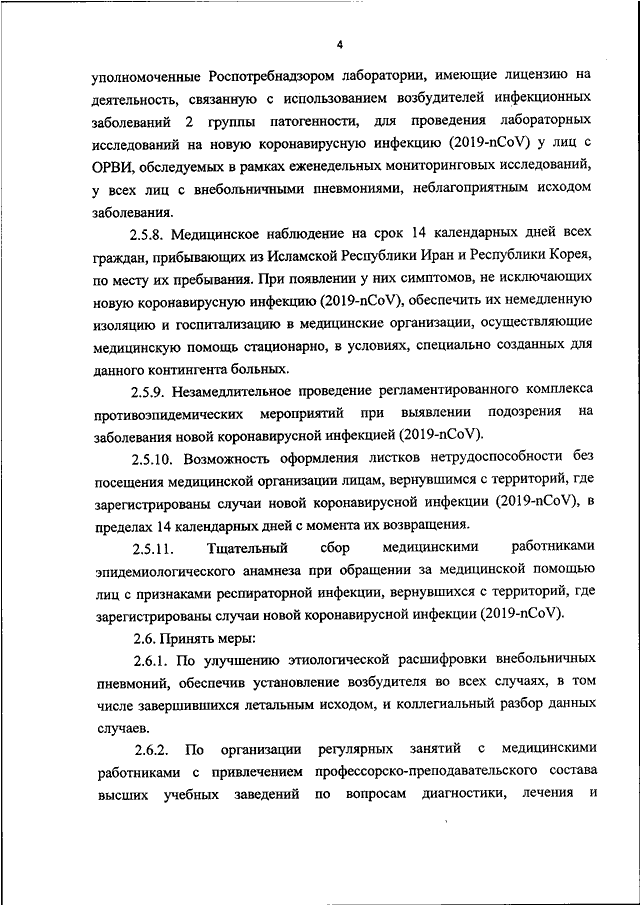 4

уполномоченные Роспотребнадзором лаборатории, имеющие лицензию на деятельность, связанную с использованием возбудителей инфекционных заболеваний 2 группы патогенности, для проведения лабораторных исследований на новую коронавирусную инфекцию (2019-nCoV) у лиц с ОРВИ, обследуемых в рамках еженедельных мониторинговых исследований, у всех лиц с внебольничными пневмониями, неблагоприятным исходом заболевания.

2.5.8. Медицинское наблюдение на срок 14 календарных дней всех граждан, прибывающих из Исламской Республики Иран и Республики Корея, по месту их пребывания. При появлении у них симптомов, не исключающих новую коронавирусную инфекцию (2019-nCoV), обеспечить их немедленную изоляцию и госпитализацию в медицинские организации, осуществляющие медицинскую помощь стационарно, в условиях, специально созданных для данного контингента больных.

2.5.9. Незамедлительное проведение регламентированного комплекса противоэпидемических мероприятий при выявлении подозрения на заболевания новой коронавирусной инфекцией (2019-nCoV).

2.5.10. Возможность оформления листков нетрудоспособности без посещения медицинской организации лицам, вернувшимся с территорий, где зарегистрированы случаи новой коронавирусной инфекции (2019-nCoV), в пределах 14 календарных дней с момента их возвращения.

2.5.11. Тщательный сбор медицинскими работниками эпидемиологического анамнеза при обращении за медицинской помощью лиц с признаками респираторной инфекции, вернувшихся с территорий, где зарегистрированы случаи новой коронавирусной инфекции (2019-nCoV).

2.6. Принять меры:

2.6.1. По улучшению этиологической расшифровки внебольничных пневмоний, обеспечив установление возбудителя во всех случаях, в том числе завершившихся летальным исходом, и коллегиальный разбор данных случаев.

2.6.2. По организации регулярных занятий с медицинскими работниками с привлечением профессорско-преподавательского состава высших учебных заведений по вопросам диагностики, лечения и